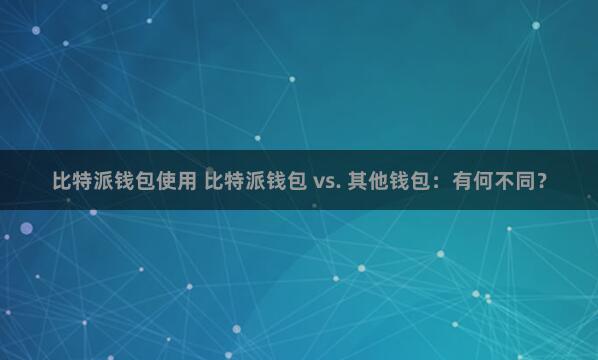 比特派钱包使用 比特派钱包 vs. 其他钱包：有何不同？